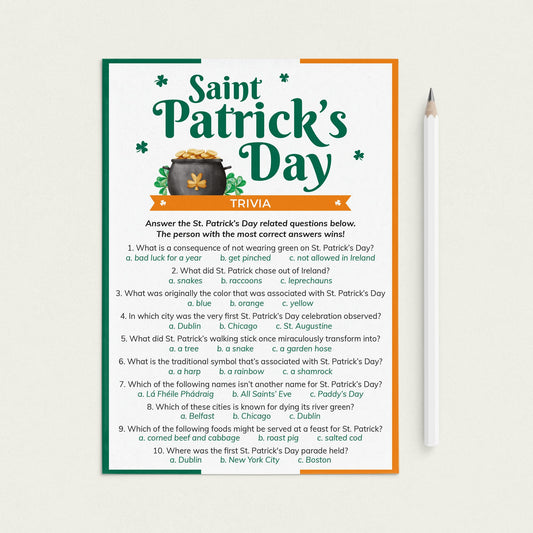 Saint Patrick's Day

TRIVIA

Answer the St. Patrick's Day related questions below. The person with the most correct answers wins!

1. What is a consequence of not wearing green on St. Patrick's Day?
a. bad luck for a year b. get pinched c. not allowed in Ireland

2. What did St. Patrick chase out of Ireland?
a. snakes b. raccoons c. leprechauns

3. What was originally the color that was associated with St. Patrick's Day
a. blue b. orange c. yellow

4. In which city was the very first St. Patrick's Day celebration observed?
a. Dublin b. Chicago c. St. Augustine

5. What did St. Patrick's walking stick once miraculously transform into?
a. a tree b. a snake c. a garden hose

6. What is the traditional symbol that's associated with St. Patrick's Day?
a. a harp b. a rainbow c. a shamrock

7. Which of the following names isn't another name for St. Patrick's Day?
a. Lá Fhéile Phádraig b. All Saints' Eve c. Paddy's Day

8. Which of these cities is known for dying its river green?
a. Belfast b. Chicago c. Dublin

9. Which of the following foods might be served at a feast for St. Patrick?
a. corned beef and cabbage b. roast pig c. salted cod

10. Where was the first St. Patrick's Day parade held?
a. Dublin b. New York City c. Boston